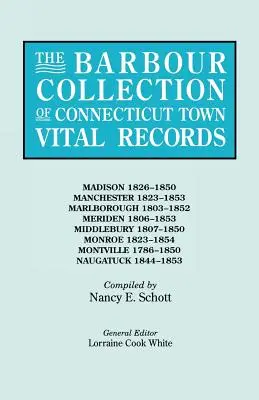 THE BARBOUR COLLECTION OF CONNECTICUT TOWN VITAL RECORDS

MADISON 1826–1850
MANCHESTER 1823–1853
MARLBOROUGH 1803–1852
MERIDEN 1806–1853
MIDDLEBURY 1807–1850
MONROE 1823–1854
MONTVILLE 1786–1850
NAUGATUCK 1844–1853

Compiled by
Nancy E. Schott

General Editor
Lorraine Cook White